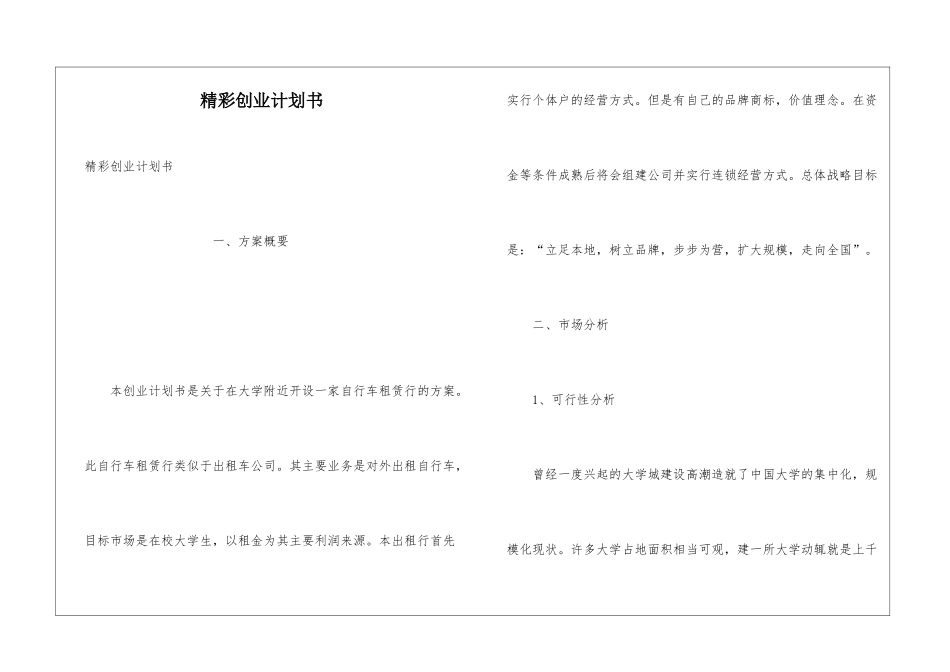 精彩创业计划书

精彩创业计划书

一、方案概要

本创业计划书是关于在大学附近开设一家自行车租赁行的方案。此自行车租赁行类似于出租车公司。其主要业务是对外出租自行车，目标市场是在校大学生，以租金为其主要利润来源。本出租行首先实行个体户的经营方式。但是有自己的品牌商标，价值理念。在资金等条件成熟后将会组建公司并实行连锁经营方式。总体战略目标是：“立足本地，树立品牌，步步为营，扩大规模，走向全国”。

二、市场分析

1、可行性分析

曾经一度兴起的大学城建设高潮造就了中国大学的集中化，规模化现状。许多大学占地面积相当可观，建一所大学动辄就是上千